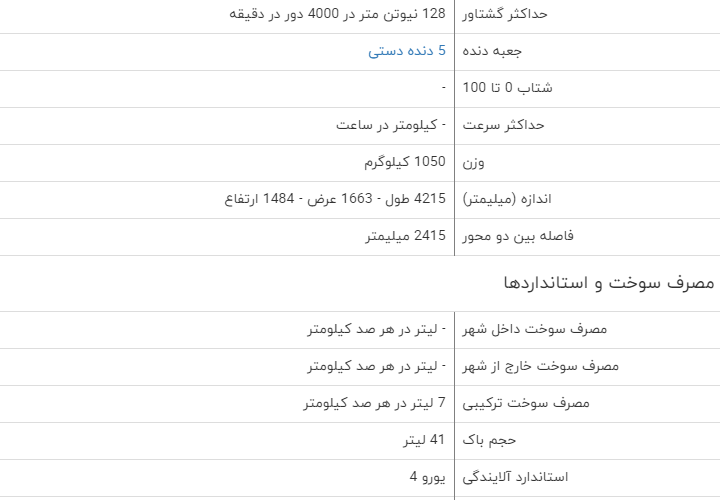 | حداکثر گشتاور | 128 نیوتن متر در 4000 دور در دقیقه |
|---|---|
| جعبه دنده | 5 دنده دستی |
| شتاب 0 تا 100 | - |
| حداکثر سرعت | - کیلومتر در ساعت |
| وزن | 1050 کیلوگرم |
| اندازه (میلیمتر) | 4215 طول - 1663 عرض - 1484 ارتفاع |
| فاصله بین دو محور | 2415 میلیمتر |

مصرف سوخت و استانداردها

| مصرف سوخت داخل شهر | - لیتر در هر صد کیلومتر |
|---|---|
| مصرف سوخت خارج از شهر | - لیتر در هر صد کیلومتر |
| مصرف سوخت ترکیبی | 7 لیتر در هر صد کیلومتر |
| حجم باک | 41 لیتر |
| استاندارد آلایندگی | یورو 4 |